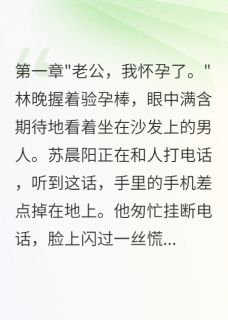 第一章"老公，我怀孕了。"林晚握着验孕棒，眼中满含期待地看着坐在沙发上的男人。苏晨阳正在和人打电话，听到这话，手里的手机差点掉在地上。他匆忙挂断电话，脸上闪过一丝慌...